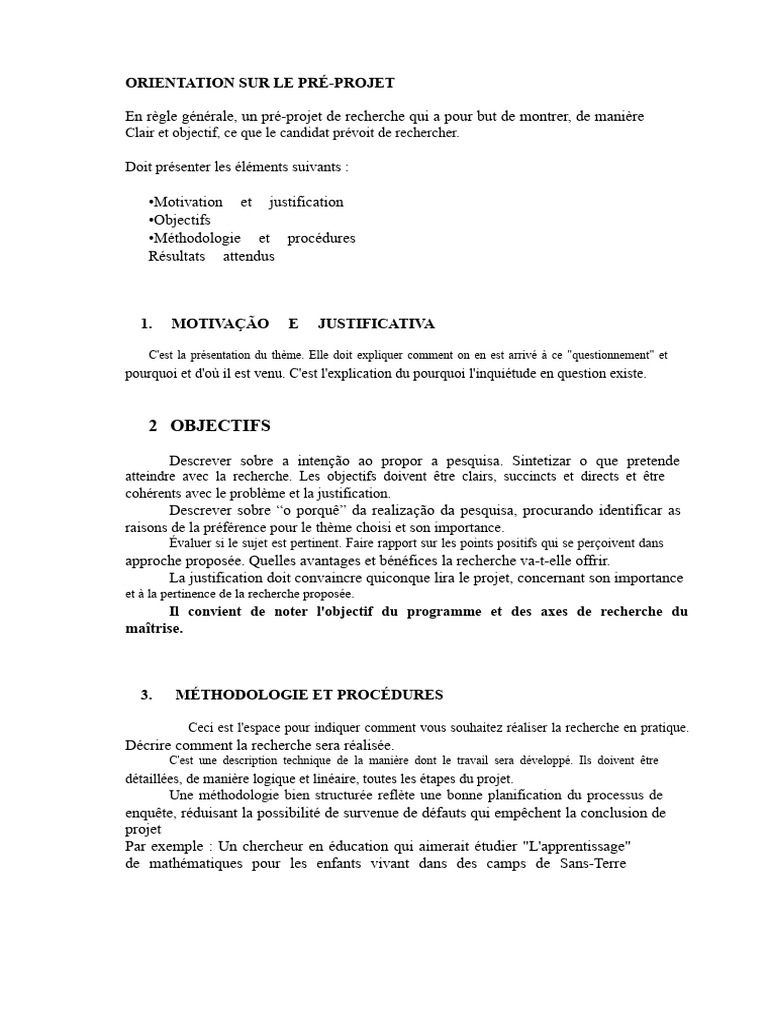 ORIENTATION SUR LE PRÉ-PROJET

En règle générale, un pré-projet de recherche qui a pour but de montrer, de manière Clair et objectif, ce que le candidat prévoit de rechercher.

Doit présenter les éléments suivants :

•Motivation et justification
•Objectifs
•Méthodologie et procédures
Résultats attendus

1. MOTIVAÇÃO E JUSTIFICATIVA

C'est la présentation du thème. Elle doit expliquer comment on en est arrivé à ce "questionnement" et pourquoi et d'où il est venu. C'est l'explication du pourquoi l'inquiétude en question existe.

2 OBJECTIFS

Descrever sobre a intenção ao propor a pesquisa. Sintetizar o que pretende atteindre avec la recherche. Les objectifs doivent être clairs, succincts et directs et être cohérents avec le problème et la justification.
Descrever sobre "o porquê" da realização da pesquisa, procurando identificar as raisons de la préférence pour le thème choisi et son importance.
Évaluer si le sujet est pertinent. Faire rapport sur les points positifs qui se perçoivent dans approche proposée. Quelles avantages et bénéfices la recherche va-t-elle offrir.
La justification doit convaincre quiconque lira le projet, concernant son importance et à la pertinence de la recherche proposée.
Il convient de noter l'objectif du programme et des axes de recherche du maîtrise.

3. MÉTHODOLOGIE ET PROCÉDURES

Ceci est l'espace pour indiquer comment vous souhaitez réaliser la recherche en pratique. Décrire comment la recherche sera réalisée.
C'est une description technique de la manière dont le travail sera développé. Ils doivent être détaillées, de manière logique et linéaire, toutes les étapes du projet.
Une méthodologie bien structurée reflète une bonne planification du processus de enquête, réduisant la possibilité de survenue de défauts qui empêchent la conclusion de projet
Par exemple : Un chercheur en éducation qui aimerait étudier "L'apprentissage" de mathématiques pour les enfants vivant dans des camps de Sans-Terre